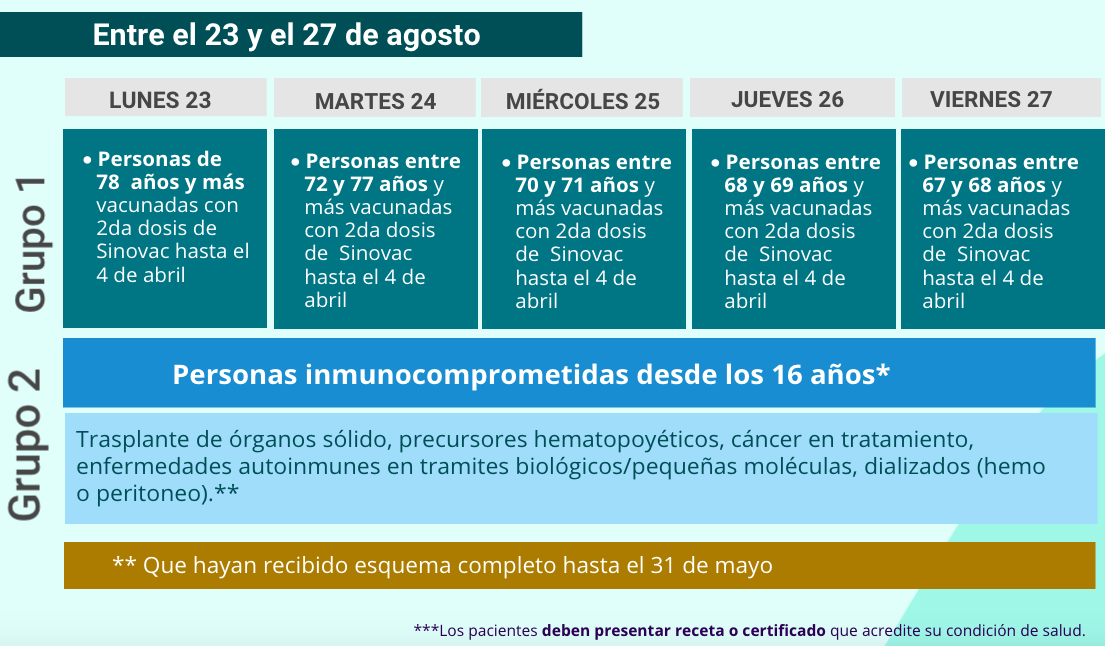 Entre el 23 y el 27 de agosto

Grupo 1

| LUNES 23 | MARTES 24 | MIÉRCOLES 25 | JUEVES 26 | VIERNES 27 |
|---|---|---|---|---|
| • Personas de 78 años y más vacunadas con 2da dosis de Sinovac hasta el 4 de abril | • Personas entre 72 y 77 años y más vacunadas con 2da dosis de Sinovac hasta el 4 de abril | • Personas entre 70 y 71 años y más vacunadas con 2da dosis de Sinovac hasta el 4 de abril | • Personas entre 68 y 69 años y más vacunadas con 2da dosis de Sinovac hasta el 4 de abril | • Personas entre 67 y 68 años y más vacunadas con 2da dosis de Sinovac hasta el 4 de abril |

Grupo 2

Personas inmunocomprometidas desde los 16 años*

Trasplante de órganos sólido, precursores hematopoyéticos, cáncer en tratamiento, enfermedades autoinmunes en tramites biológicos/pequeñas moléculas, dializados (hemo o peritoneo).**

** Que hayan recibido esquema completo hasta el 31 de mayo

***Los pacientes deben presentar receta o certificado que acredite su condición de salud.